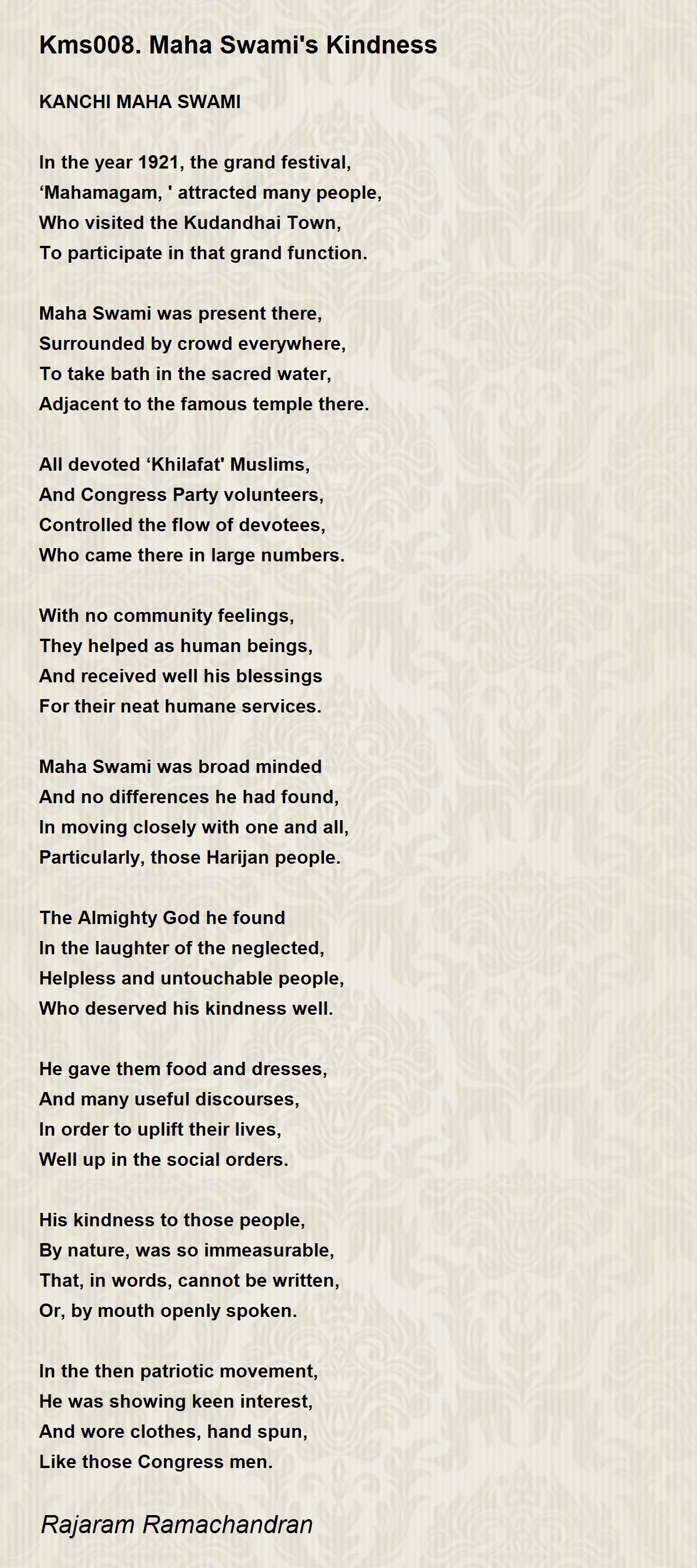 Kms008. Maha Swami's Kindness

KANCHI MAHA SWAMI

In the year 1921, the grand festival,
‘Mahamagam, ' attracted many people,
Who visited the Kudandhai Town,
To participate in that grand function.

Maha Swami was present there,
Surrounded by crowd everywhere,
To take bath in the sacred water,
Adjacent to the famous temple there.

All devoted ‘Khilafat' Muslims,
And Congress Party volunteers,
Controlled the flow of devotees,
Who came there in large numbers.

With no community feelings,
They helped as human beings,
And received well his blessings
For their neat humane services.

Maha Swami was broad minded
And no differences he had found,
In moving closely with one and all,
Particularly, those Harijan people.

The Almighty God he found
In the laughter of the neglected,
Helpless and untouchable people,
Who deserved his kindness well.

He gave them food and dresses,
And many useful discourses,
In order to uplift their lives,
Well up in the social orders.

His kindness to those people,
By nature, was so immeasurable,
That, in words, cannot be written,
Or, by mouth openly spoken.

In the then patriotic movement,
He was showing keen interest,
And wore clothes, hand spun,
Like those Congress men.

Rajaram Ramachandran